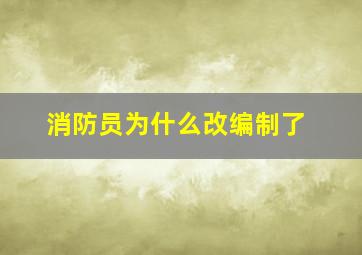 消防员为什么改编制了